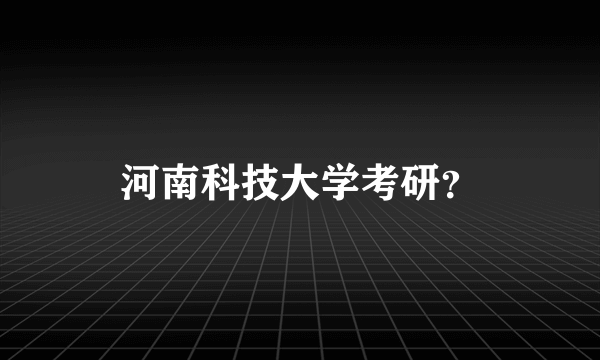 河南科技大学考研?